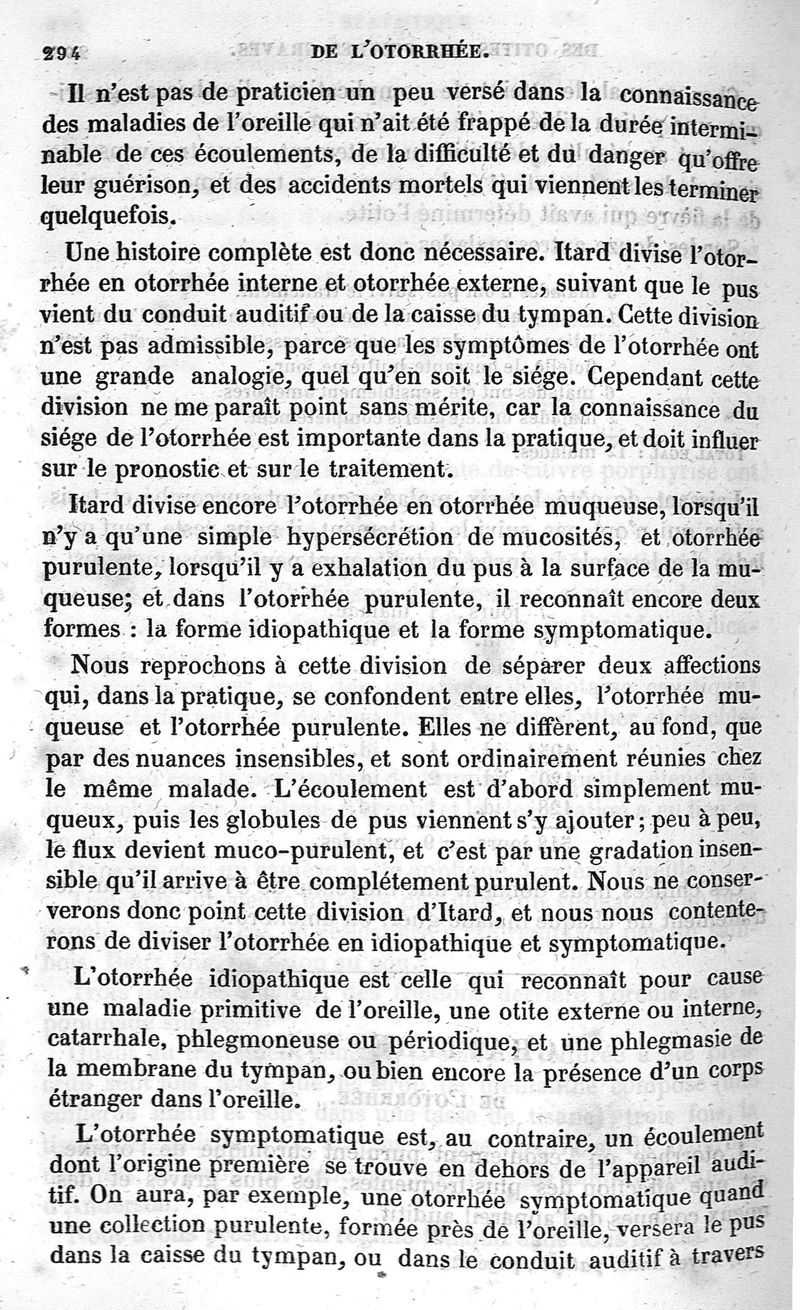 294 DE L'OTORRHÉE.

Il n'est pas de praticien un peu versé dans la connaissance des maladies de l'oreille qui n'ait été frappé de la durée interminable de ces écoulements, de la difficulté et du danger qu'offre leur guérison, et des accidents mortels qui viennent les terminer quelquefois.

Une histoire complète est donc nécessaire. Itard divise l'otorrhée en otorrhée interne et otorrhée externe, suivant que le pus vient du conduit auditif ou de la caisse du tympan. Cette division n'est pas admissible, parce que les symptômes de l'otorrhée ont une grande analogie, quel qu'en soit le siége. Cependant cette division ne me paraît point sans mérite, car la connaissance du siége de l'otorrhée est importante dans la pratique, et doit influer sur le pronostic et sur le traitement.

Itard divise encore l'otorrhée en otorrhée muqueuse, lorsqu'il n'y a qu'une simple hypersécrétion de mucosités, et otorrhée purulente, lorsqu'il y a exhalation du pus à la surface de la muqueuse; et dans l'otorrhée purulente, il reconnaît encore deux formes : la forme idiopathique et la forme symptomatique.

Nous reprochons à cette division de séparer deux affections qui, dans la pratique, se confondent entre elles, l'otorrhée muqueuse et l'otorrhée purulente. Elles ne diffèrent, au fond, que par des nuances insensibles, et sont ordinairement réunies chez le même malade. L'écoulement est d'abord simplement muqueux, puis les globules de pus viennent s'y ajouter; peu à peu, le flux devient muco-purulent, et c'est par une gradation insensible qu'il arrive à être complétement purulent. Nous ne conserverons donc point cette division d'Itard, et nous nous contenterons de diviser l'otorrhée en idiopathique et symptomatique.

L'otorrhée idiopathique est celle qui reconnaît pour cause une maladie primitive de l'oreille, une otite externe ou interne, catarrhale, phlegmoneuse ou périodique, et une phlegmasie de la membrane du tympan, ou bien encore la présence d'un corps étranger dans l'oreille.

L'otorrhée symptomatique est, au contraire, un écoulement dont l'origine première se trouve en dehors de l'appareil auditif. On aura, par exemple, une otorrhée symptomatique quand une collection purulente, formée près de l'oreille, versera le pus dans la caisse du tympan, ou dans le conduit auditif à travers